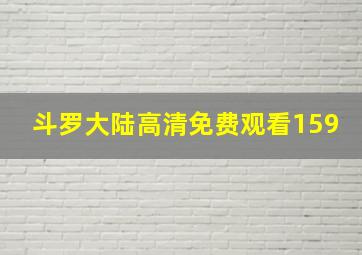 斗罗大陆高清免费观看159